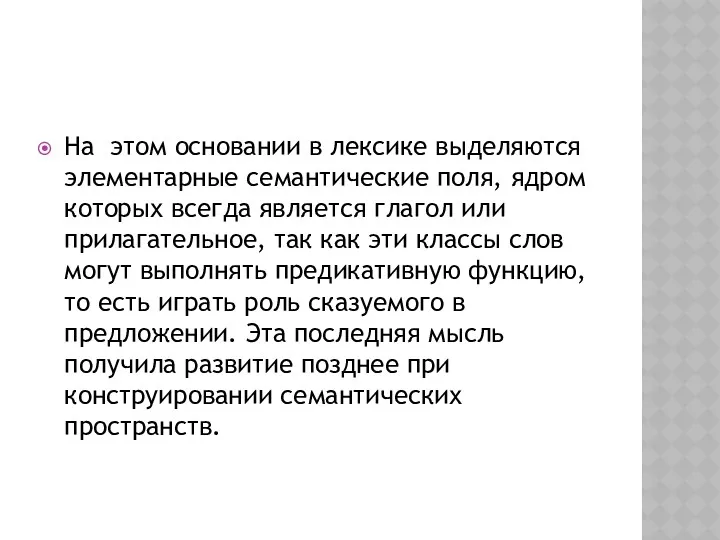 На этом основании в лексике выделяются элементарные семантические поля, ядром которых всегда является глагол или прилагательное, так как эти классы слов могут выполнять предикативную функцию, то есть играть роль сказуемого в предложении. Эта последняя мысль получила развитие позднее при конструировании семантических пространств.